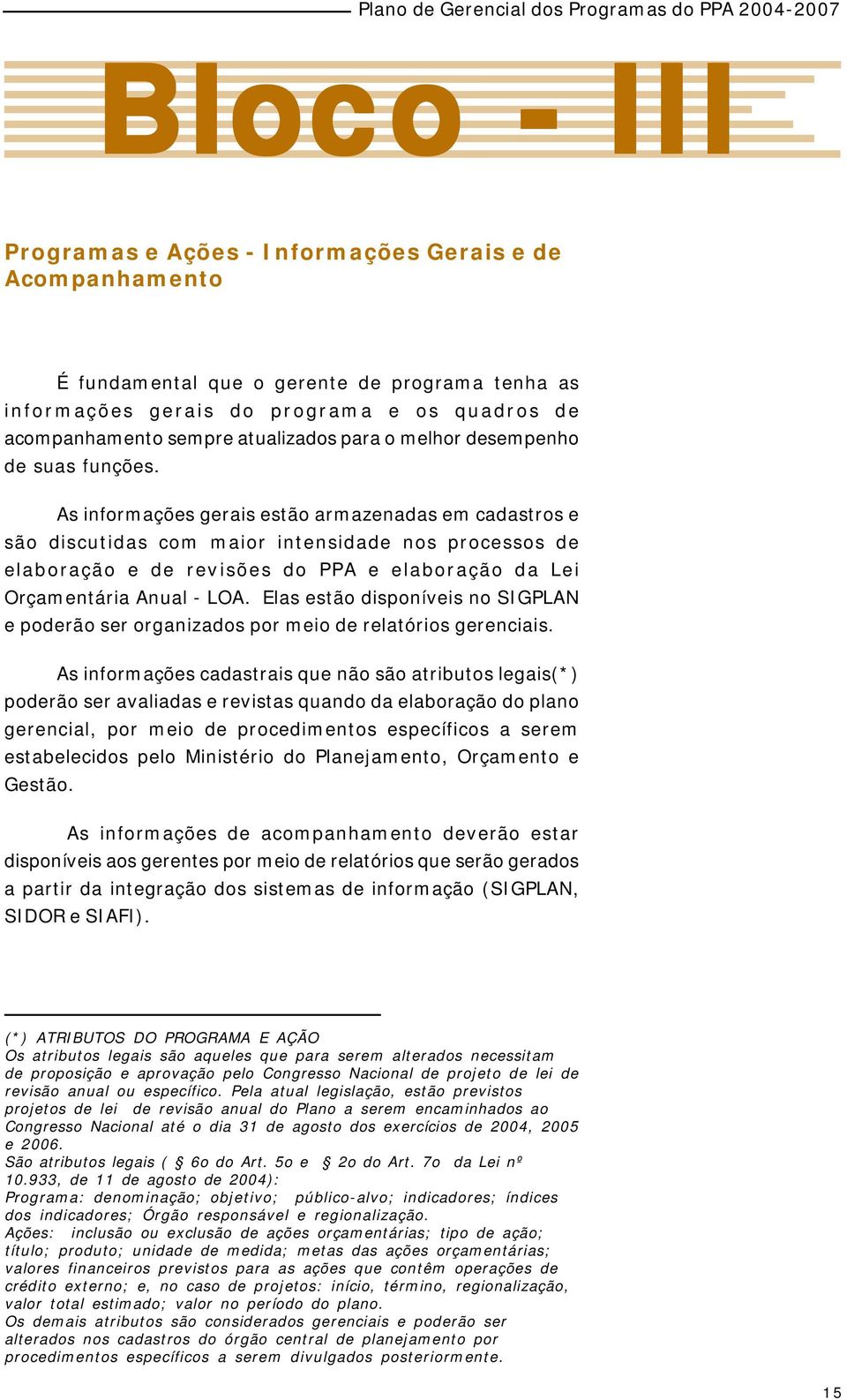 Plano de Gerencial dos Programas do PPA 2004-2007

Bloco - III

Programas e Ações - Informações Gerais e de Acompanhamento

É fundamental que o gerente de programa tenha as informações gerais do programa e os quadros de acompanhamento sempre atualizados para o melhor desempenho de suas funções.

As informações gerais estão armazenadas em cadastros e são discutidas com maior intensidade nos processos de elaboração e de revisões do PPA e elaboração da Lei Orçamentária Anual - LOA. Elas estão disponíveis no SIGPLAN e poderão ser organizados por meio de relatórios gerenciais.

As informações cadastrais que não são atributos legais(*) poderão ser avaliadas e revistas quando da elaboração do plano gerencial, por meio de procedimentos específicos a serem estabelecidos pelo Ministério do Planejamento, Orçamento e Gestão.

As informações de acompanhamento deverão estar disponíveis aos gerentes por meio de relatórios que serão gerados a partir da integração dos sistemas de informação (SIGPLAN, SIDOR e SIAFI).

(*) ATRIBUTOS DO PROGRAMA E AÇÃO
Os atributos legais são aqueles que para serem alterados necessitam de proposição e aprovação pelo Congresso Nacional de projeto de lei de revisão anual ou específico. Pela atual legislação, estão previstos projetos de lei de revisão anual do Plano a serem encaminhados ao Congresso Nacional até o dia 31 de agosto dos exercícios de 2004, 2005 e 2006.
São atributos legais ( § 6o do Art. 5o e § 2o do Art. 7o da Lei nº 10.933, de 11 de agosto de 2004):
Programa: denominação; objetivo; público-alvo; indicadores; índices dos indicadores; Órgão responsável e regionalização.
Ações: inclusão ou exclusão de ações orçamentárias; tipo de ação; título; produto; unidade de medida; metas das ações orçamentárias; valores financeiros previstos para as ações que contêm operações de crédito externo; e, no caso de projetos: início, término, regionalização, valor total estimado; valor no período do plano.
Os demais atributos são considerados gerenciais e poderão ser alterados nos cadastros do órgão central de planejamento por procedimentos específicos a serem divulgados posteriormente.

15